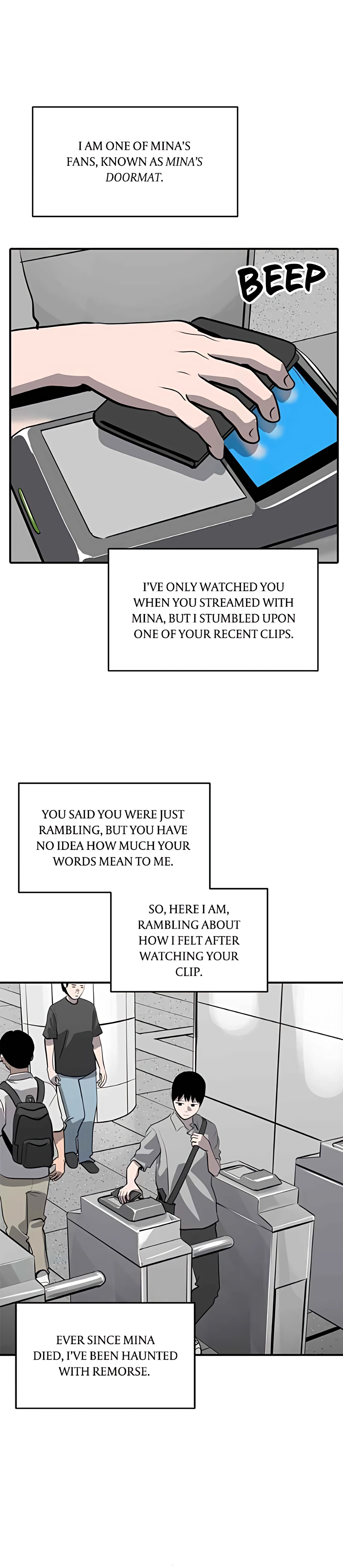 I AM ONE OF MINA'S FANS, KNOWN AS MINA'S DOORMAT.

BEEP

I'VE ONLY WATCHED YOU WHEN YOU STREAMED WITH MINA, BUT I STUMBLED UPON ONE OF YOUR RECENT CLIPS.

YOU SAID YOU WERE JUST RAMBLING, BUT YOU HAVE NO IDEA HOW MUCH YOUR WORDS MEAN TO ME.

SO, HERE I AM, RAMBLING ABOUT HOW I FELT AFTER WATCHING YOUR CLIP.

EVER SINCE MINA DIED, I'VE BEEN HAUNTED WITH REMORSE.